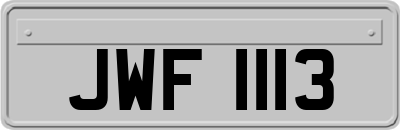 JWF 1113